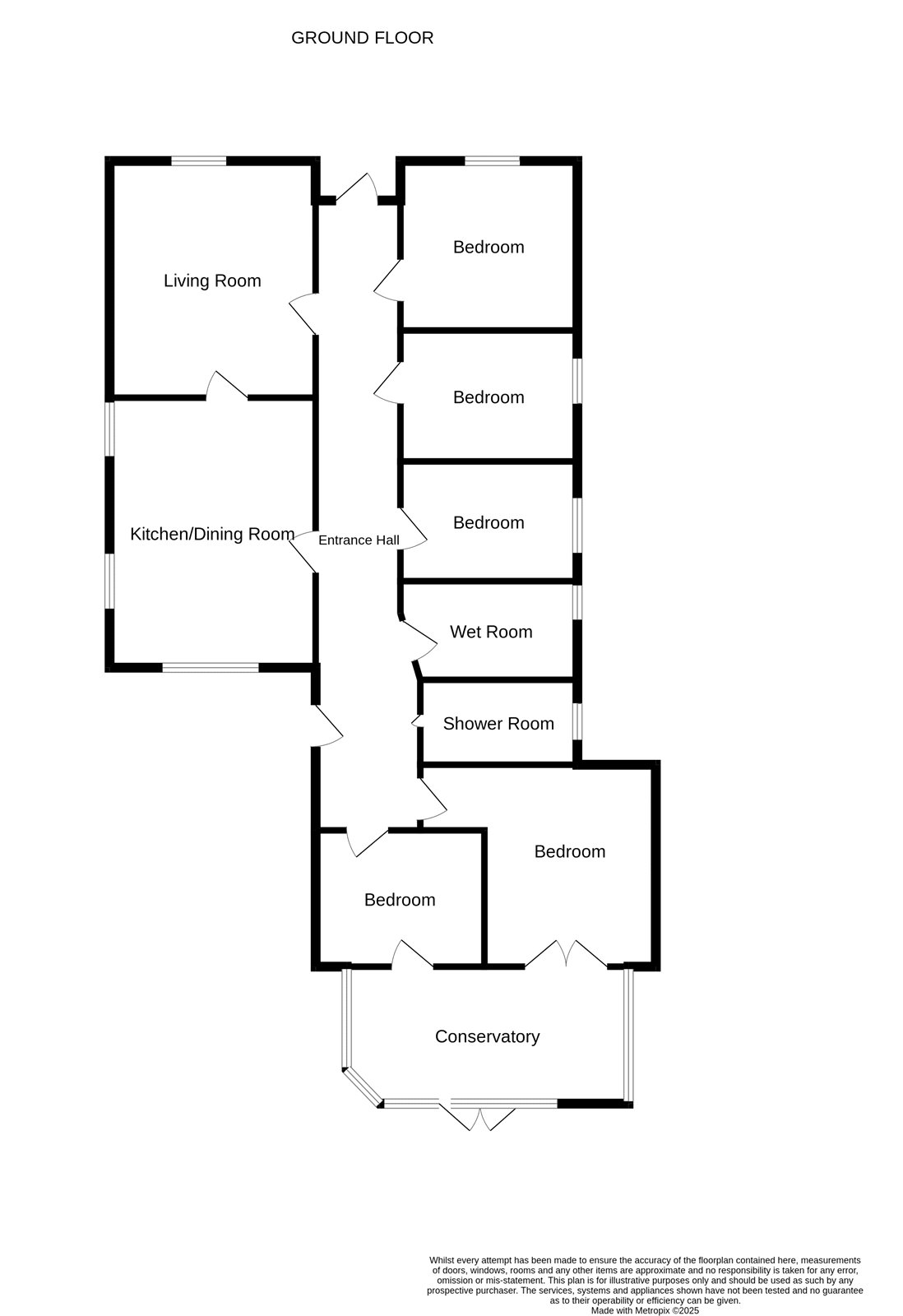 GROUND FLOOR

Living Room

Bedroom

Bedroom

Kitchen/Dining Room

Entrance Hall

Bedroom

Wet Room

Shower Room

Bedroom

Bedroom

Conservatory

Whilst every attempt has been made to ensure the accuracy of the floorplan contained here, measurements of doors, windows, rooms and any other items are approximate and no responsibility is taken for any error, omission or mis-statement. This plan is for illustrative purposes only and should be used as such by any prospective purchaser. The services, systems and appliances shown have not been tested and no guarantee as to their operability or efficiency can be given.
Made with Metropix ©2025